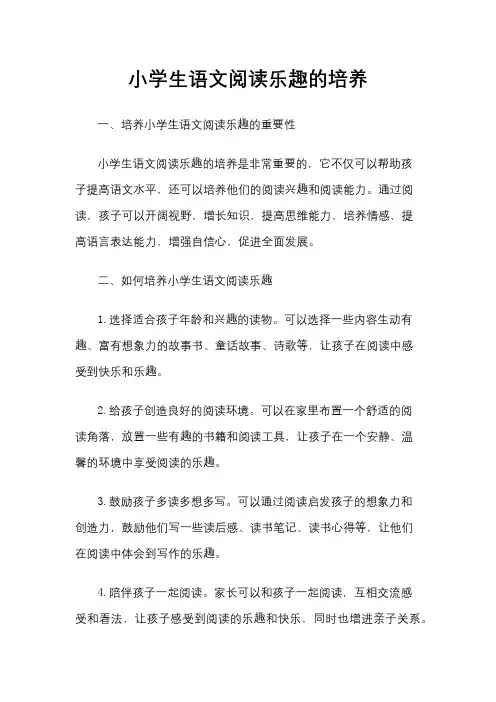 小学生语文阅读乐趣的培养

一、培养小学生语文阅读乐趣的重要性

小学生语文阅读乐趣的培养是非常重要的，它不仅可以帮助孩子提高语文水平，还可以培养他们的阅读兴趣和阅读能力。通过阅读，孩子可以开阔视野，增长知识，提高思维能力，培养情感，提高语言表达能力，增强自信心，促进全面发展。

二、如何培养小学生语文阅读乐趣

1. 选择适合孩子年龄和兴趣的读物。可以选择一些内容生动有趣、富有想象力的故事书、童话故事、诗歌等，让孩子在阅读中感受到快乐和乐趣。

2. 给孩子创造良好的阅读环境。可以在家里布置一个舒适的阅读角落，放置一些有趣的书籍和阅读工具，让孩子在一个安静、温馨的环境中享受阅读的乐趣。

3. 鼓励孩子多读多想多写。可以通过阅读启发孩子的想象力和创造力，鼓励他们写一些读后感、读书笔记、读书心得等，让他们在阅读中体会到写作的乐趣。

4. 陪伴孩子一起阅读。家长可以和孩子一起阅读，互相交流感受和看法，让孩子感受到阅读的乐趣和快乐，同时也增进亲子关系。